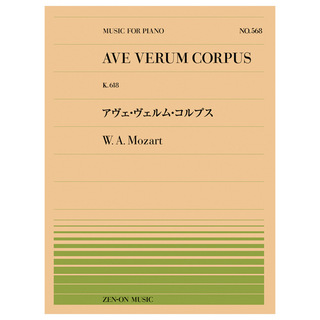 MUSIC FOR PIANO NO.568

AVE VERUM CORPUS

K.618

アヴェ・ヴェルム・コルプス

W. A. Mozart

ZEN-ON MUSIC